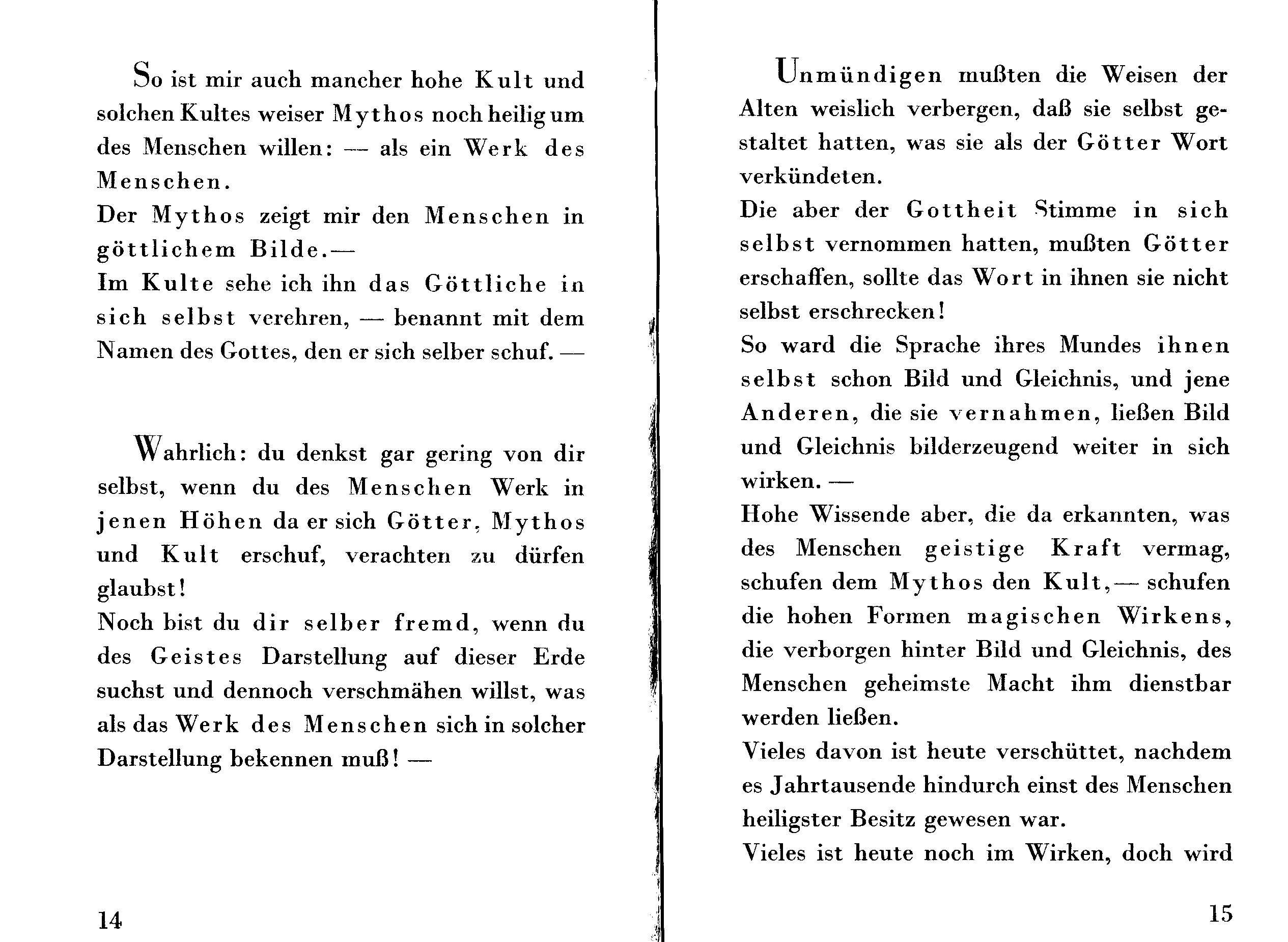 So ist mir auch mancher hohe Kult und solchen Kultes weiser Mythos noch heilig um des Menschen willen: — als ein Werk des Menschen.
Der Mythos zeigt mir den Menschen in göttlichem Bilde.—
Im Kulte sehe ich ihn das Göttliche in sich selbst verehren, — benannt mit dem Namen des Gottes, den er sich selber schuf. —

Wahrlich: du denkst gar gering von dir selbst, wenn du des Menschen Werk in jenen Höhen da er sich Götter, Mythos und Kult erschuf, verachten zu dürfen glaubst!
Noch bist du dir selber fremd, wenn du des Geistes Darstellung auf dieser Erde suchst und dennoch verschmähen willst, was als das Werk des Menschen sich in solcher Darstellung bekennen muß! —

14

Unmündigen mußten die Weisen der Alten weislich verbergen, daß sie selbst gestaltet hatten, was sie als der Götter Wort verkündeten.
Die aber der Gottheit Stimme in sich selbst vernommen hatten, mußten Götter erschaffen, sollte das Wort in ihnen sie nicht selbst erschrecken!
So ward die Sprache ihres Mundes ihnen selbst schon Bild und Gleichnis, und jene Anderen, die sie vernahmen, ließen Bild und Gleichnis bilderzeugend weiter in sich wirken. —
Hohe Wissende aber, die da erkannten, was des Menschen geistige Kraft vermag, schufen dem Mythos den Kult,— schufen die hohen Formen magischen Wirkens, die verborgen hinter Bild und Gleichnis, des Menschen geheimste Macht ihm dienstbar werden ließen.
Vieles davon ist heute verschüttet, nachdem es Jahrtausende hindurch einst des Menschen heiligster Besitz gewesen war.
Vieles ist heute noch im Wirken, doch wird

15